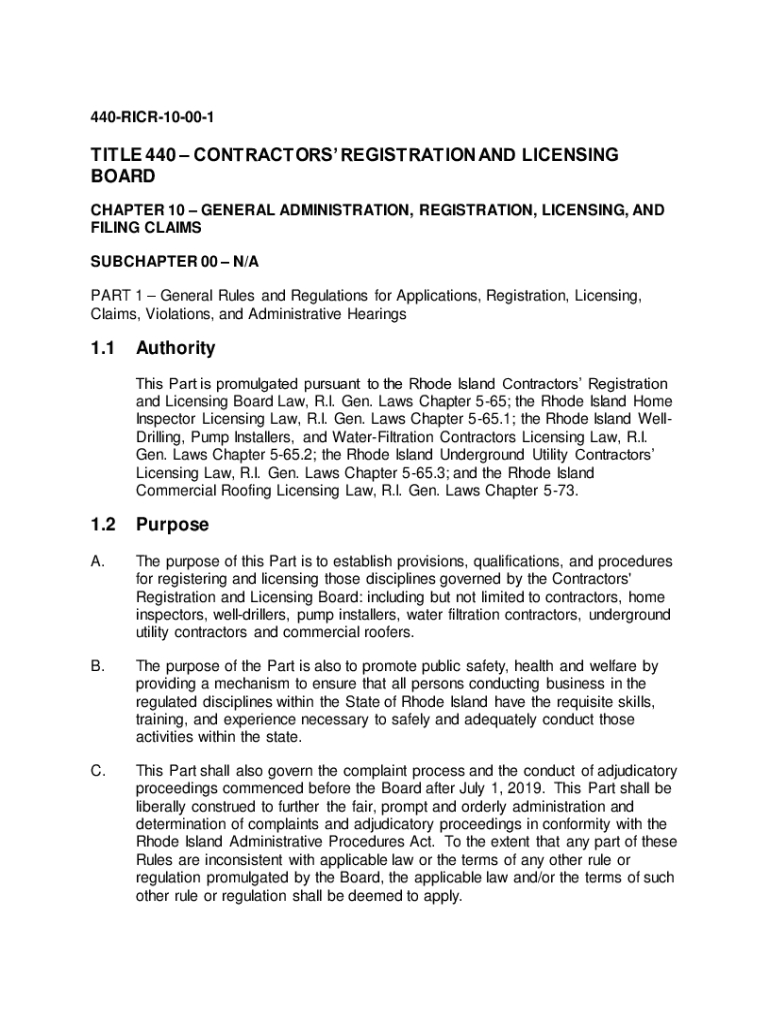 440-RICR-10-00-1

TITLE 440 – CONTRACTORS' REGISTRATION AND LICENSING BOARD

CHAPTER 10 – GENERAL ADMINISTRATION, REGISTRATION, LICENSING, AND FILING CLAIMS

SUBCHAPTER 00 – N/A

PART 1 – General Rules and Regulations for Applications, Registration, Licensing, Claims, Violations, and Administrative Hearings

1.1 Authority

This Part is promulgated pursuant to the Rhode Island Contractors' Registration and Licensing Board Law, R.I. Gen. Laws Chapter 5-65; the Rhode Island Home Inspector Licensing Law, R.I. Gen. Laws Chapter 5-65.1; the Rhode Island Well-Drilling, Pump Installers, and Water-Filtration Contractors Licensing Law, R.I. Gen. Laws Chapter 5-65.2; the Rhode Island Underground Utility Contractors' Licensing Law, R.I. Gen. Laws Chapter 5-65.3; and the Rhode Island Commercial Roofing Licensing Law, R.I. Gen. Laws Chapter 5-73.

1.2 Purpose

A. The purpose of this Part is to establish provisions, qualifications, and procedures for registering and licensing those disciplines governed by the Contractors' Registration and Licensing Board: including but not limited to contractors, home inspectors, well-drillers, pump installers, water filtration contractors, underground utility contractors and commercial roofers.

B. The purpose of the Part is also to promote public safety, health and welfare by providing a mechanism to ensure that all persons conducting business in the regulated disciplines within the State of Rhode Island have the requisite skills, training, and experience necessary to safely and adequately conduct those activities within the state.

C. This Part shall also govern the complaint process and the conduct of adjudicatory proceedings commenced before the Board after July 1, 2019. This Part shall be liberally construed to further the fair, prompt and orderly administration and determination of complaints and adjudicatory proceedings in conformity with the Rhode Island Administrative Procedures Act. To the extent that any part of these Rules are inconsistent with applicable law or the terms of any other rule or regulation promulgated by the Board, the applicable law and/or the terms of such other rule or regulation shall be deemed to apply.